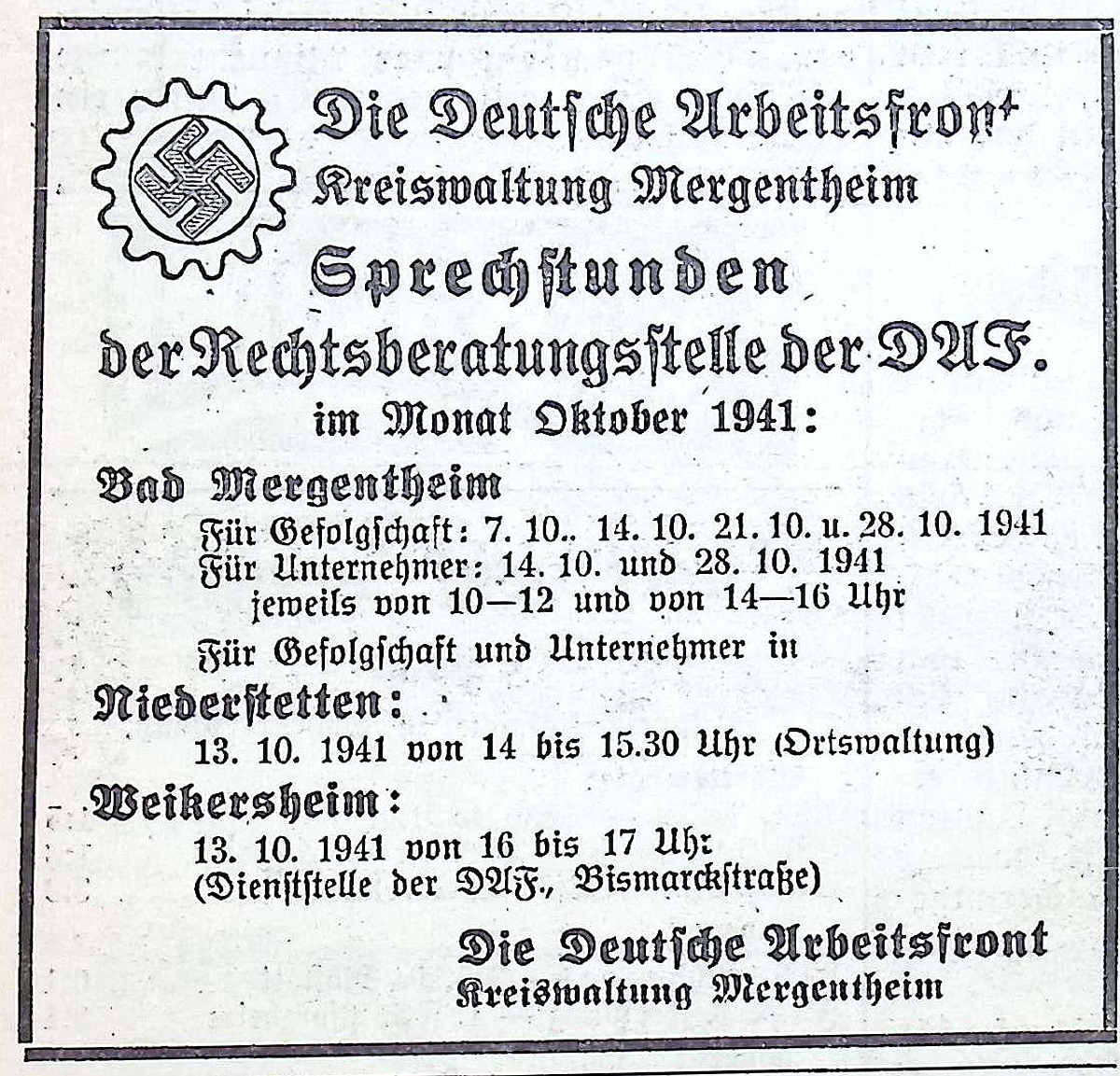 Die Deutsche Arbeitsfront
Kreiswaltung Mergentheim

Sprechstunden
der Rechtsberatungsstelle der DAF.
im Monat Oktober 1941:

Bad Mergentheim
Für Gefolgschaft: 7. 10.. 14. 10. 21. 10. u. 28. 10. 1941
Für Unternehmer: 14. 10. und 28. 10. 1941
jeweils von 10—12 und von 14—16 Uhr
Für Gefolgschaft und Unternehmer in

Niederstetten:
13. 10. 1941 von 14 bis 15.30 Uhr (Ortswaltung)

Weikersheim:
13. 10. 1941 von 16 bis 17 Uhr
(Dienststelle der DAF., Bismarckstraße)

Die Deutsche Arbeitsfront
Kreiswaltung Mergentheim